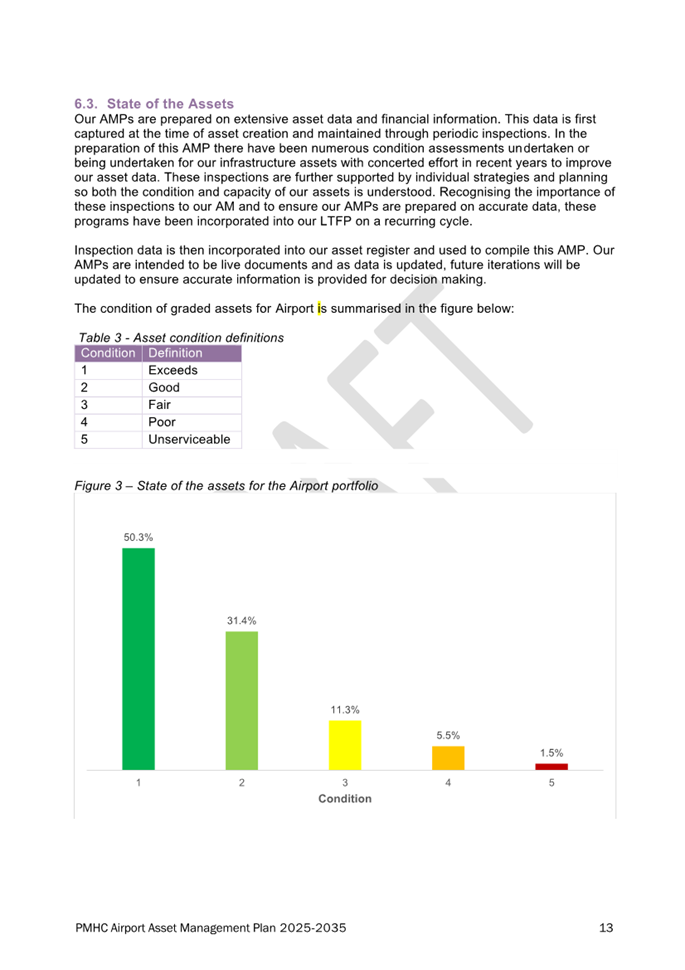 6.3. State of the Assets

Our AMPs are prepared on extensive asset data and financial information. This data is first captured at the time of asset creation and maintained through periodic inspections. In the preparation of this AMP there have been numerous condition assessments undertaken or being undertaken for our infrastructure assets with concerted effort in recent years to improve our asset data. These inspections are further supported by individual strategies and planning so both the condition and capacity of our assets is understood. Recognising the importance of these inspections to our AM and to ensure our AMPs are prepared on accurate data, these programs have been incorporated into our LTFP on a recurring cycle.

Inspection data is then incorporated into our asset register and used to compile this AMP. Our AMPs are intended to be live documents and as data is updated, future iterations will be updated to ensure accurate information is provided for decision making.

The condition of graded assets for Airport is summarised in the figure below:

Table 3 - Asset condition definitions

| Condition | Definition |
|---|---|
| 1 | Exceeds |
| 2 | Good |
| 3 | Fair |
| 4 | Poor |
| 5 | Unserviceable |

Figure 3 – State of the assets for the Airport portfolio

50.3%
31.4%
11.3%
5.5%
1.5%
1 2 3 4 5
Condition

PMHC Airport Asset Management Plan 2025-2035 13